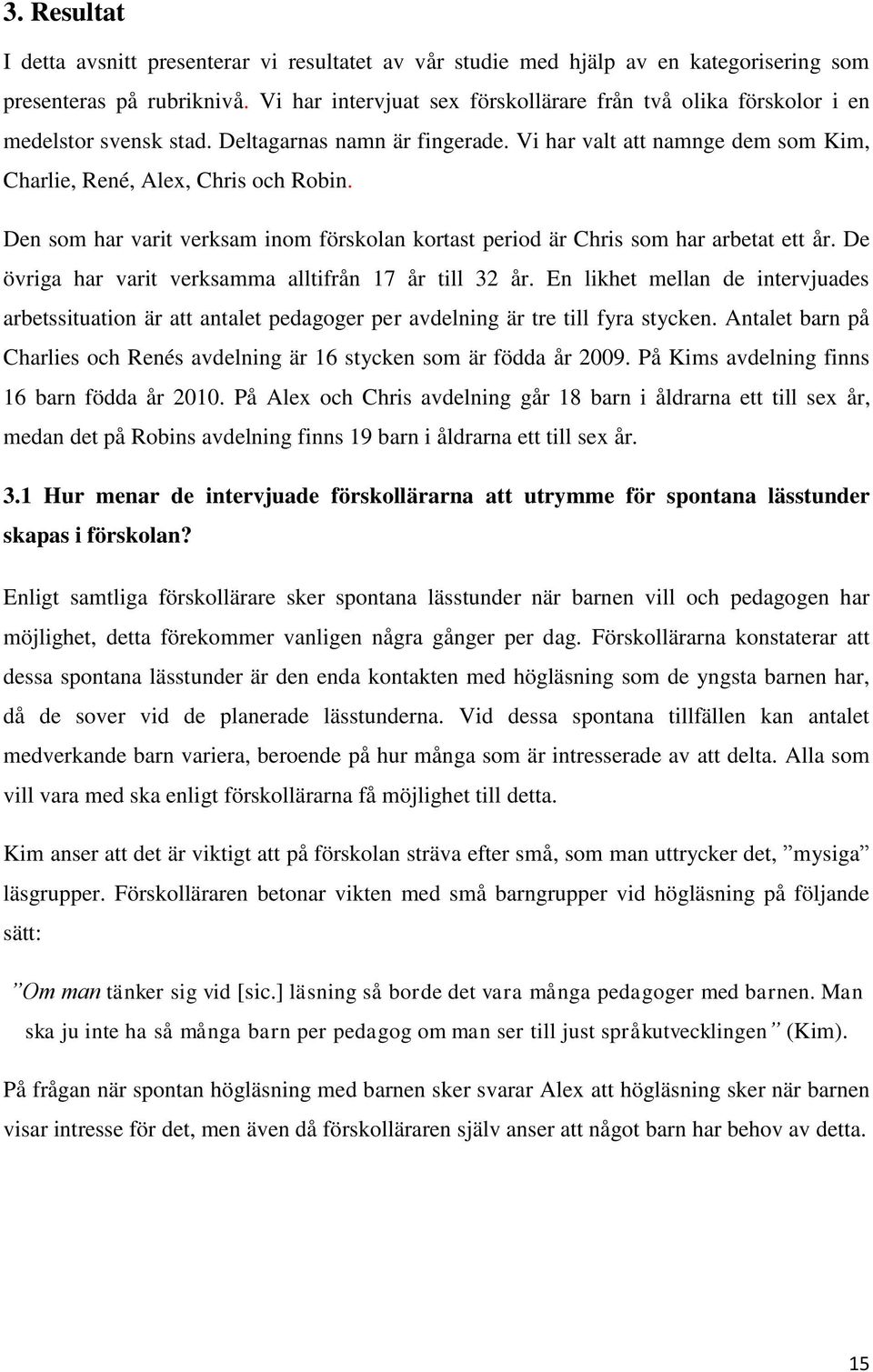 3. Resultat

I detta avsnitt presenterar vi resultatet av vår studie med hjälp av en kategorisering som presenteras på rubriknivå. Vi har intervjuat sex förskollärare från två olika förskolor i en medelstor svensk stad. Deltagarnas namn är fingerade. Vi har valt att namnge dem som Kim, Charlie, René, Alex, Chris och Robin.

Den som har varit verksam inom förskolan kortast period är Chris som har arbetat ett år. De övriga har varit verksamma alltifrån 17 år till 32 år. En likhet mellan de intervjuades arbetssituation är att antalet pedagoger per avdelning är tre till fyra stycken. Antalet barn på Charlies och Renés avdelning är 16 stycken som är födda år 2009. På Kims avdelning finns 16 barn födda år 2010. På Alex och Chris avdelning går 18 barn i åldrarna ett till sex år, medan det på Robins avdelning finns 19 barn i åldrarna ett till sex år.

3.1 Hur menar de intervjuade förskollärarna att utrymme för spontana lässtunder skapas i förskolan?

Enligt samtliga förskollärare sker spontana lässtunder när barnen vill och pedagogen har möjlighet, detta förekommer vanligen några gånger per dag. Förskollärarna konstaterar att dessa spontana lässtunder är den enda kontakten med högläsning som de yngsta barnen har, då de sover vid de planerade lässtunderna. Vid dessa spontana tillfällen kan antalet medverkande barn variera, beroende på hur många som är intresserade av att delta. Alla som vill vara med ska enligt förskollärarna få möjlighet till detta.

Kim anser att det är viktigt att på förskolan sträva efter små, som man uttrycker det, ”mysiga” läsgrupper. Förskolläraren betonar vikten med små barngrupper vid högläsning på följande sätt:

”Om man tänker sig vid [sic.] läsning så borde det vara många pedagoger med barnen. Man ska ju inte ha så många barn per pedagog om man ser till just språkutvecklingen” (Kim).

På frågan när spontan högläsning med barnen sker svarar Alex att högläsning sker när barnen visar intresse för det, men även då förskolläraren själv anser att något barn har behov av detta.

15